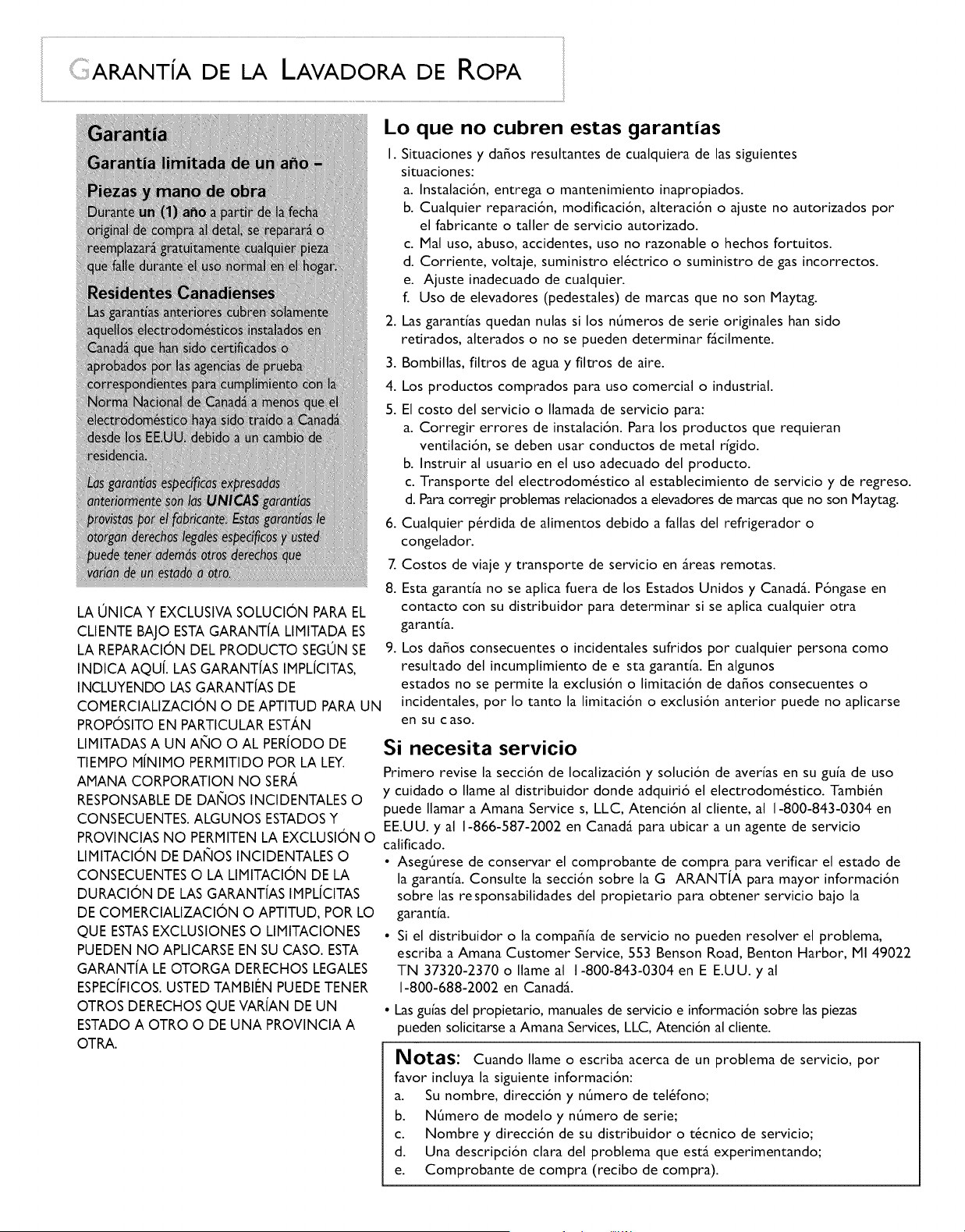 GARANTÍA DE LA LAVADORA DE ROPA

Garantía

Garantía limitada de un año - Piezas y mano de obra

Durante un (1) año a partir de la fecha original de compra al detal, se reparará o reemplazará gratuitamente cualquier pieza que falle durante el uso normal en el hogar.

Residentes Canadienses

Las garantías anteriores cubren solamente aquellos electrodomésticos instalados en Canadá que han sido certificados o aprobados por las agencias de prueba correspondientes para cumplimiento con la Norma Nacional de Canadá a menos que el electrodoméstico haya sido traído a Canadá desde los EE.UU. debido a un cambio de residencia.

Las garantías específicas expresadas anteriormente son las UNICAS garantías provistas por el fabricante. Estas garantías le otorgan derechos legales específicos y usted puede tener además otros derechos que varían de un estado a otro.

LA ÚNICA Y EXCLUSIVA SOLUCIÓN PARA EL CLIENTE BAJO ESTA GARANTÍA LIMITADA ES LA REPARACIÓN DEL PRODUCTO SEGÚN SE INDICA AQUÍ. LAS GARANTÍAS IMPLÍCITAS, INCLUYENDO LAS GARANTÍAS DE COMERCIALIZACIÓN O DE APTITUD PARA UN PROPÓSITO EN PARTICULAR ESTÁN LIMITADAS A UN AÑO O AL PERÍODO DE TIEMPO MÍNIMO PERMITIDO POR LA LEY. AMANA CORPORATION NO SERÁ RESPONSABLE DE DAÑOS INCIDENTALES O CONSECUENTES. ALGUNOS ESTADOS Y PROVINCIAS NO PERMITEN LA EXCLUSIÓN O LIMITACIÓN DE DAÑOS INCIDENTALES O CONSECUENTES O LA LIMITACIÓN DE LA DURACIÓN DE LAS GARANTÍAS IMPLÍCITAS DE COMERCIALIZACIÓN O APTITUD, POR LO QUE ESTAS EXCLUSIONES O LIMITACIONES PUEDEN NO APLICARSE EN SU CASO. ESTA GARANTÍA LE OTORGA DERECHOS LEGALES ESPECÍFICOS. USTED TAMBIÉN PUEDE TENER OTROS DERECHOS QUE VARÍAN DE UN ESTADO A OTRO O DE UNA PROVINCIA A OTRA.

Lo que no cubren estas garantías

1. Situaciones y daños resultantes de cualquiera de las siguientes situaciones:
a. Instalación, entrega o mantenimiento inapropiados.
b. Cualquier reparación, modificación, alteración o ajuste no autorizados por el fabricante o taller de servicio autorizado.
c. Mal uso, abuso, accidentes, uso no razonable o hechos fortuitos.
d. Corriente, voltaje, suministro eléctrico o suministro de gas incorrectos.
e. Ajuste inadecuado de cualquier.
f. Uso de elevadores (pedestales) de marcas que no son Maytag.
2. Las garantías quedan nulas si los números de serie originales han sido retirados, alterados o no se pueden determinar fácilmente.
3. Bombillas, filtros de agua y filtros de aire.
4. Los productos comprados para uso comercial o industrial.
5. El costo del servicio o llamada de servicio para:
a. Corregir errores de instalación. Para los productos que requieran ventilación, se deben usar conductos de metal rígido.
b. Instruir al usuario en el uso adecuado del producto.
c. Transporte del electrodoméstico al establecimiento de servicio y de regreso.
d. Para corregir problemas relacionados a elevadores de marcas que no son Maytag.
6. Cualquier pérdida de alimentos debido a fallas del refrigerador o congelador.
7. Costos de viaje y transporte de servicio en áreas remotas.
8. Esta garantía no se aplica fuera de los Estados Unidos y Canadá. Póngase en contacto con su distribuidor para determinar si se aplica cualquier otra garantía.
9. Los daños consecuentes o incidentales sufridos por cualquier persona como resultado del incumplimiento de e sta garantía. En algunos estados no se permite la exclusión o limitación de daños consecuentes o incidentales, por lo tanto la limitación o exclusión anterior puede no aplicarse en su c aso.

Si necesita servicio

Primero revise la sección de localización y solución de averías en su guía de uso y cuidado o llame al distribuidor donde adquirió el electrodoméstico. También puede llamar a Amana Service s, LLC, Atención al cliente, al 1-800-843-0304 en EE.UU. y al 1-866-587-2002 en Canadá para ubicar a un agente de servicio calificado.

• Asegúrese de conservar el comprobante de compra para verificar el estado de la garantía. Consulte la sección sobre la G ARANTÍA para mayor información sobre las re sponsabilidades del propietario para obtener servicio bajo la garantía.
• Si el distribuidor o la compañía de servicio no pueden resolver el problema, escriba a Amana Customer Service, 553 Benson Road, Benton Harbor, MI 49022 TN 37320-2370 o llame al 1-800-843-0304 en E E.UU. y al 1-800-688-2002 en Canadá.
• Las guías del propietario, manuales de servicio e información sobre las piezas pueden solicitarse a Amana Services, LLC, Atención al cliente.

Notas: Cuando llame o escriba acerca de un problema de servicio, por favor incluya la siguiente información:
a. Su nombre, dirección y número de teléfono;
b. Número de modelo y número de serie;
c. Nombre y dirección de su distribuidor o técnico de servicio;
d. Una descripción clara del problema que está experimentando;
e. Comprobante de compra (recibo de compra).